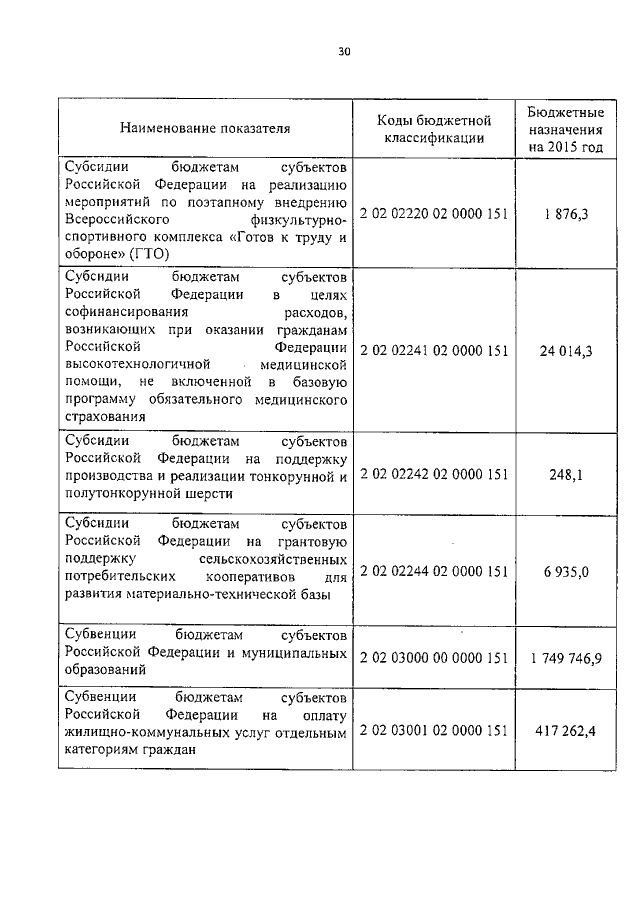 30

| Наименование показателя | Коды бюджетной классификации | Бюджетные назначения на 2015 год |
|---|---|---|
| Субсидии бюджетам субъектов Российской Федерации на реализацию мероприятий по поэтапному внедрению Всероссийского физкультурно-спортивного комплекса «Готов к труду и обороне» (ГТО) | 2 02 02220 02 0000 151 | 1 876,3 |
| Субсидии бюджетам субъектов Российской Федерации в целях софинансирования расходов, возникающих при оказании гражданам Российской Федерации высокотехнологичной медицинской помощи, не включенной в базовую программу обязательного медицинского страхования | 2 02 02241 02 0000 151 | 24 014,3 |
| Субсидии бюджетам субъектов Российской Федерации на поддержку производства и реализации тонкорунной и полутонкорунной шерсти | 2 02 02242 02 0000 151 | 248,1 |
| Субсидии бюджетам субъектов Российской Федерации на грантовую поддержку сельскохозяйственных потребительских кооперативов для развития материально-технической базы | 2 02 02244 02 0000 151 | 6 935,0 |
| Субвенции бюджетам субъектов Российской Федерации и муниципальных образований | 2 02 03000 00 0000 151 | 1 749 746,9 |
| Субвенции бюджетам субъектов Российской Федерации на оплату жилищно-коммунальных услуг отдельным категориям граждан | 2 02 03001 02 0000 151 | 417 262,4 |